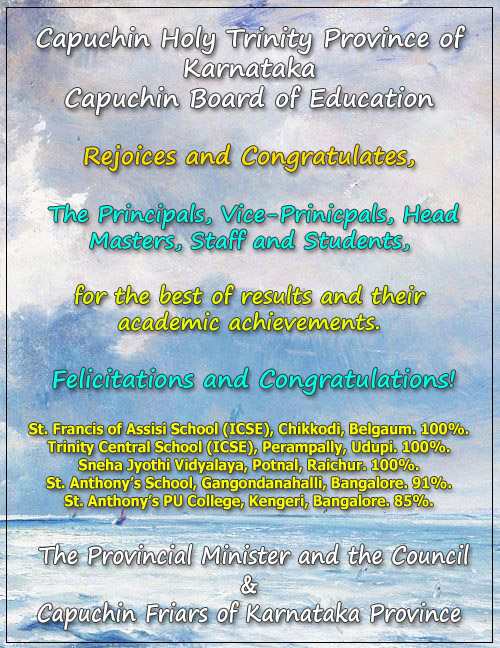 Capuchin Holy Trinity Province of Karnataka
Capuchin Board of Education

Rejoices and Congratulates,

The Principals, Vice-Prinicpals, Head Masters, Staff and Students,

for the best of results and their academic achievements.

Felicitations and Congratulations!

St. Francis of Assisi School (ICSE), Chikkodi, Belgaum. 100%.
Trinity Central School (ICSE), Perampally, Udupi. 100%.
Sneha Jyothi Vidyalaya, Potnal, Raichur. 100%.
St. Anthony's School, Gangondanahalli, Bangalore. 91%.
St. Anthony's PU College, Kengeri, Bangalore. 85%.

The Provincial Minister and the Council
&
Capuchin Friars of Karnataka Province